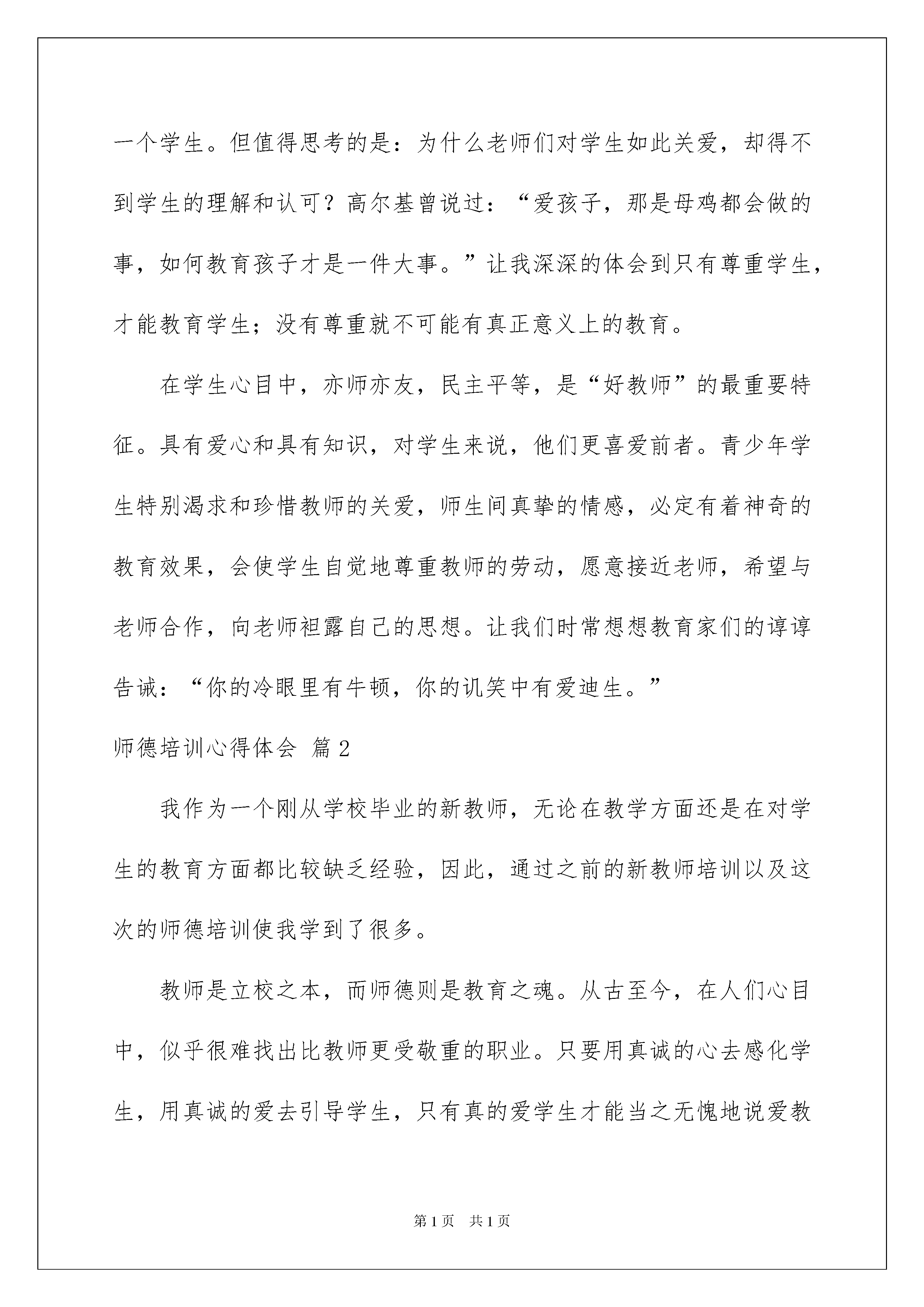 一个学生。但值得思考的是：为什么老师们对学生如此关爱，却得不到学生的理解和认可？高尔基曾说过：“爱孩子，那是母鸡都会做的事，如何教育孩子才是一件大事。”让我深深的体会到只有尊重学生，才能教育学生；没有尊重就不可能有真正意义上的教育。

在学生心目中，亦师亦友，民主平等，是“好教师”的最重要特征。具有爱心和具有知识，对学生来说，他们更喜爱前者。青少年学生特别渴求和珍惜教师的关爱，师生间真挚的情感，必定有着神奇的教育效果，会使学生自觉地尊重教师的劳动，愿意接近老师，希望与老师合作，向老师袒露自己的思想。让我们时常想想教育家们的谆谆告诫：“你的冷眼里有牛顿，你的讥笑中有爱迪生。”

师德培训心得体会 篇2

我作为一个刚从学校毕业的新教师，无论在教学方面还是在对学生的教育方面都比较缺乏经验，因此，通过之前的新教师培训以及这次的师德培训使我学到了很多。

教师是立校之本，而师德则是教育之魂。从古至今，在人们心目中，似乎很难找出比教师更受敬重的职业。只要用真诚的心去感化学生，用真诚的爱去引导学生，只有真的爱学生才能当之无愧地说爱教

第1页 共1页